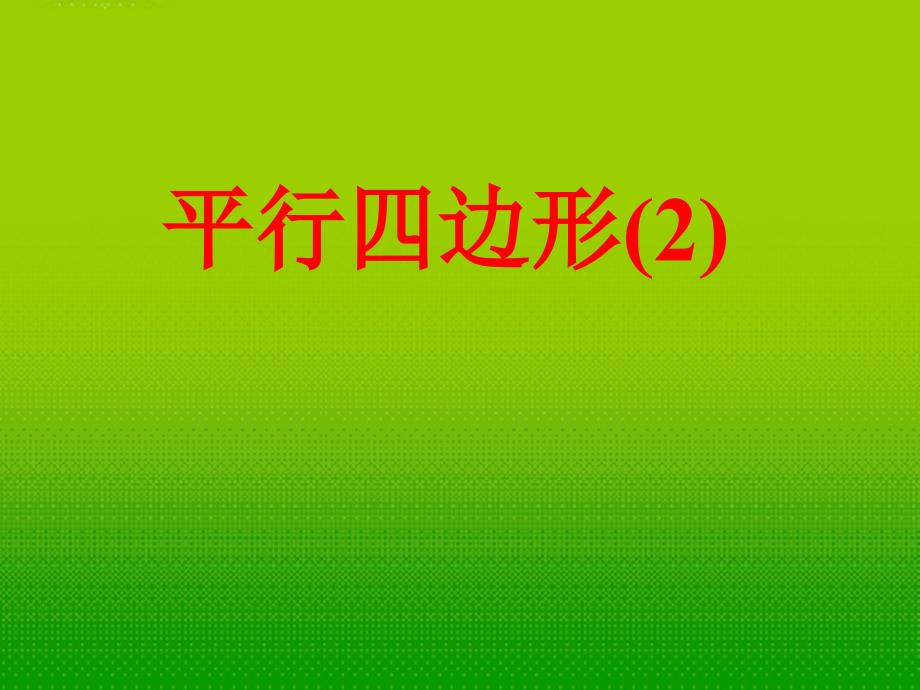 平行四边形(2)